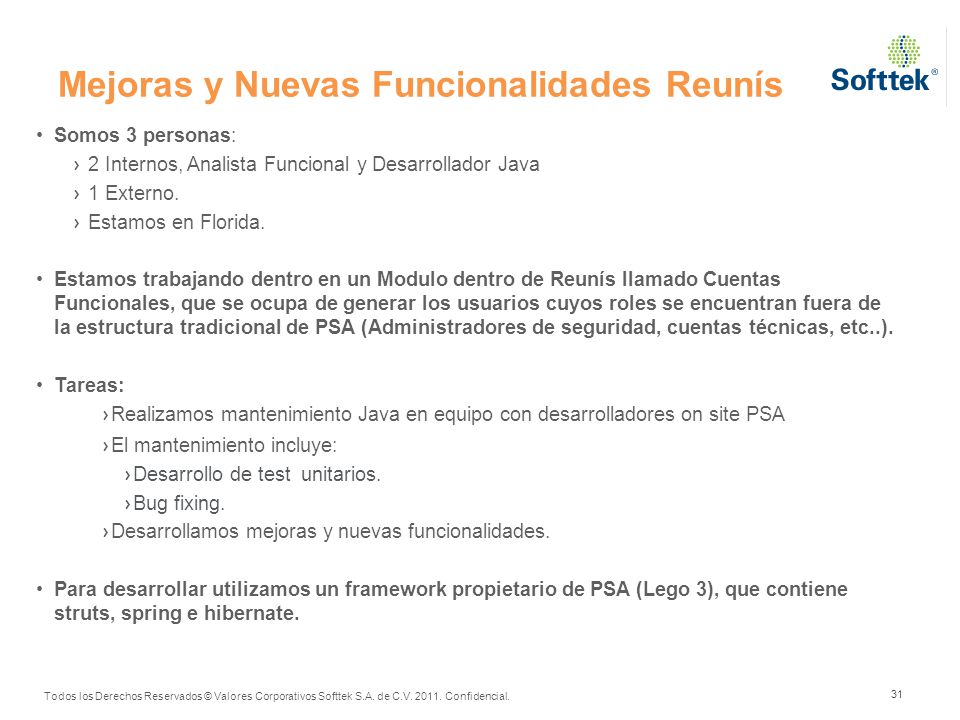 Mejoras y Nuevas Funcionalidades Reunís

Softtek®

• Somos 3 personas:
› 2 Internos, Analista Funcional y Desarrollador Java
› 1 Externo.
› Estamos en Florida.

• Estamos trabajando dentro en un Modulo dentro de Reunís llamado Cuentas Funcionales, que se ocupa de generar los usuarios cuyos roles se encuentran fuera de la estructura tradicional de PSA (Administradores de seguridad, cuentas técnicas, etc..).

• Tareas:
›Realizamos mantenimiento Java en equipo con desarrolladores on site PSA
›El mantenimiento incluye:
›Desarrollo de test unitarios.
›Bug fixing.
›Desarrollamos mejoras y nuevas funcionalidades.

• Para desarrollar utilizamos un framework propietario de PSA (Lego 3), que contiene struts, spring e hibernate.

Todos los Derechos Reservados © Valores Corporativos Softtek S.A. de C.V. 2011. Confidencial.

31